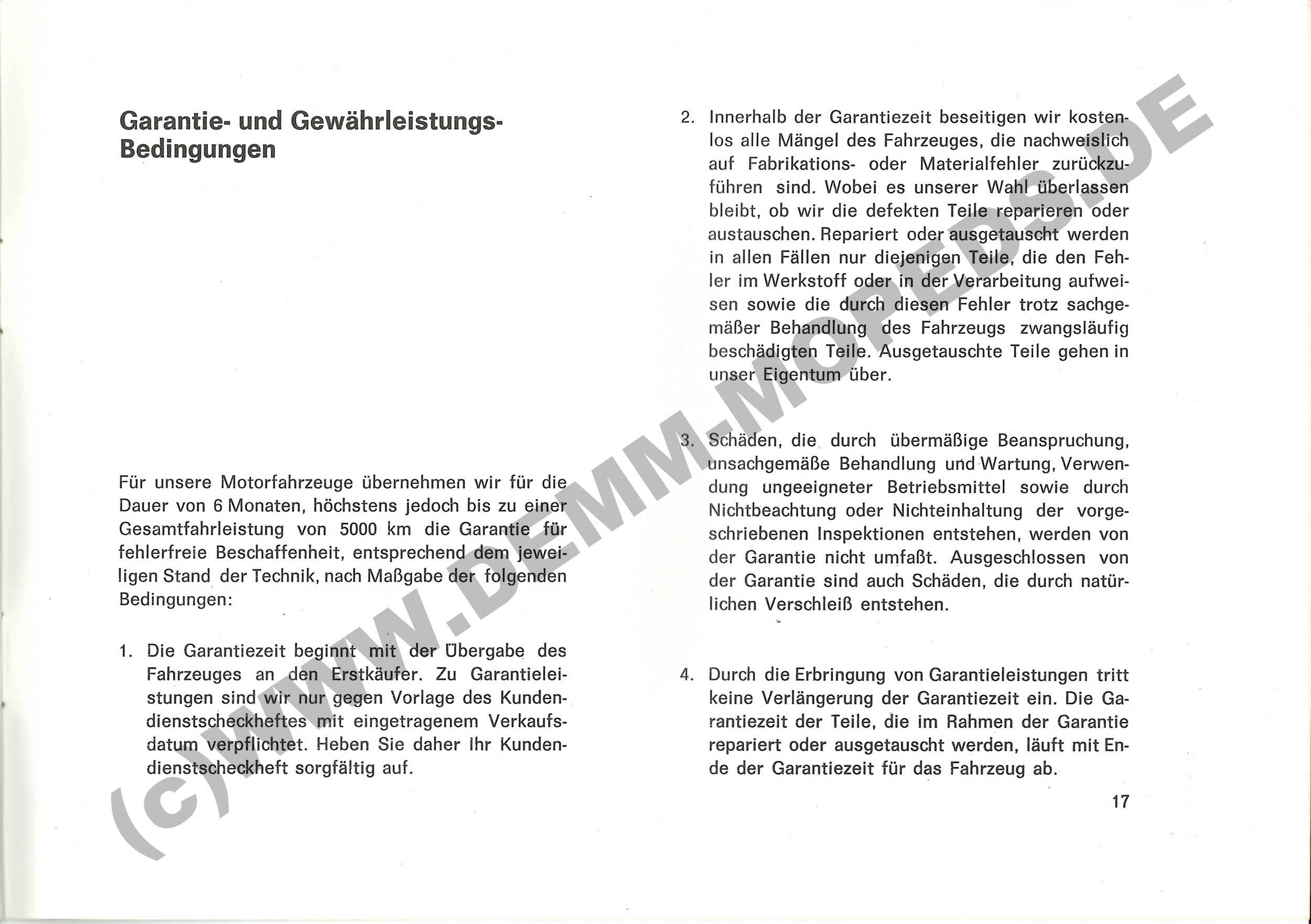 Garantie- und Gewährleistungs-Bedingungen

Für unsere Motorfahrzeuge übernehmen wir für die Dauer von 6 Monaten, höchstens jedoch bis zu einer Gesamtfahrleistung von 5000 km die Garantie für fehlerfreie Beschaffenheit, entsprechend dem jeweiligen Stand der Technik, nach Maßgabe der folgenden Bedingungen:

1. Die Garantiezeit beginnt mit der Übergabe des Fahrzeuges an den Erstkäufer. Zu Garantieleistungen sind wir nur gegen Vorlage des Kundendienstscheckheftes mit eingetragenem Verkaufsdatum verpflichtet. Heben Sie daher Ihr Kundendienstscheckheft sorgfältig auf.

2. Innerhalb der Garantiezeit beseitigen wir kostenlos alle Mängel des Fahrzeuges, die nachweislich auf Fabrikations- oder Materialfehler zurückzuführen sind. Wobei es unserer Wahl überlassen bleibt, ob wir die defekten Teile reparieren oder austauschen. Repariert oder ausgetauscht werden in allen Fällen nur diejenigen Teile, die den Fehler im Werkstoff oder in der Verarbeitung aufweisen sowie die durch diesen Fehler trotz sachgemäßer Behandlung des Fahrzeugs zwangsläufig beschädigten Teile. Ausgetauschte Teile gehen in unser Eigentum über.

3. Schäden, die durch übermäßige Beanspruchung, unsachgemäße Behandlung und Wartung, Verwendung ungeeigneter Betriebsmittel sowie durch Nichtbeachtung oder Nichteinhaltung der vorgeschriebenen Inspektionen entstehen, werden von der Garantie nicht umfaßt. Ausgeschlossen von der Garantie sind auch Schäden, die durch natürlichen Verschleiß entstehen.

4. Durch die Erbringung von Garantieleistungen tritt keine Verlängerung der Garantiezeit ein. Die Garantiezeit der Teile, die im Rahmen der Garantie repariert oder ausgetauscht werden, läuft mit Ende der Garantiezeit für das Fahrzeug ab.

17

(c)WWW.DEMM-MOPEDS.DE